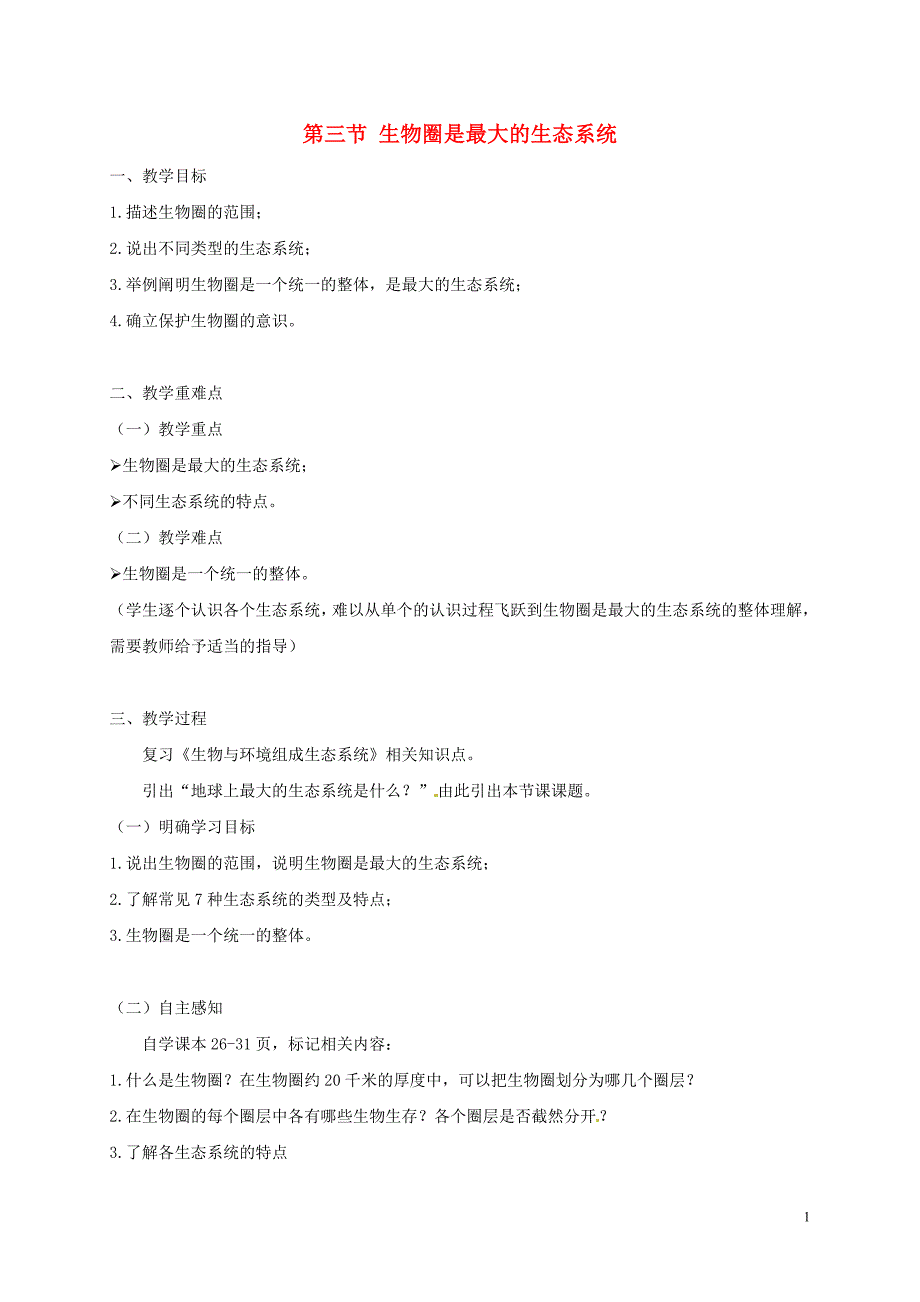 第三节 生物圈是最大的生态系统

一、教学目标

1.描述生物圈的范围；

2.说出不同类型的生态系统；

3.举例阐明生物圈是一个统一的整体，是最大的生态系统；

4.确立保护生物圈的意识。

二、教学重难点

（一）教学重点

➢生物圈是最大的生态系统；

➢不同生态系统的特点。

（二）教学难点

➢生物圈是一个统一的整体。

（学生逐个认识各个生态系统，难以从单个的认识过程飞跃到生物圈是最大的生态系统的整体理解，需要教师给予适当的指导）

三、教学过程

复习《生物与环境组成生态系统》相关知识点。

引出“地球上最大的生态系统是什么？”.由此引出本节课课题。

（一）明确学习目标

1.说出生物圈的范围，说明生物圈是最大的生态系统；

2.了解常见7种生态系统的类型及特点；

3.生物圈是一个统一的整体。

（二）自主感知

自学课本26-31页，标记相关内容：

1.什么是生物圈？在生物圈约20千米的厚度中，可以把生物圈划分为哪几个圈层？

2.在生物圈的每个圈层中各有哪些生物生存？各个圈层是否截然分开.?

3.了解各生态系统的特点

1